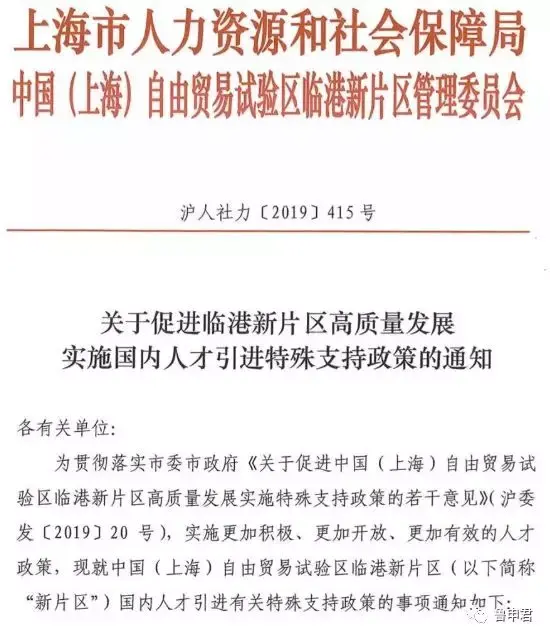 上海市人力资源和社会保障局
中国（上海）自由贸易试验区临港新片区管理委员会

沪人社力〔2019〕415号

关于促进临港新片区高质量发展
实施国内人才引进特殊支持政策的通知

各有关单位：

为贯彻落实市委市政府《关于促进中国（上海）自由贸易试验区临港新片区高质量发展实施特殊支持政策的若干意见》（沪委发〔2019〕20号），实施更加积极、更加开放、更加有效的人才政策，现就中国（上海）自由贸易试验区临港新片区（以下简称“新片区”）国内人才引进有关特殊支持政策的事项通知如下：

鲁申君